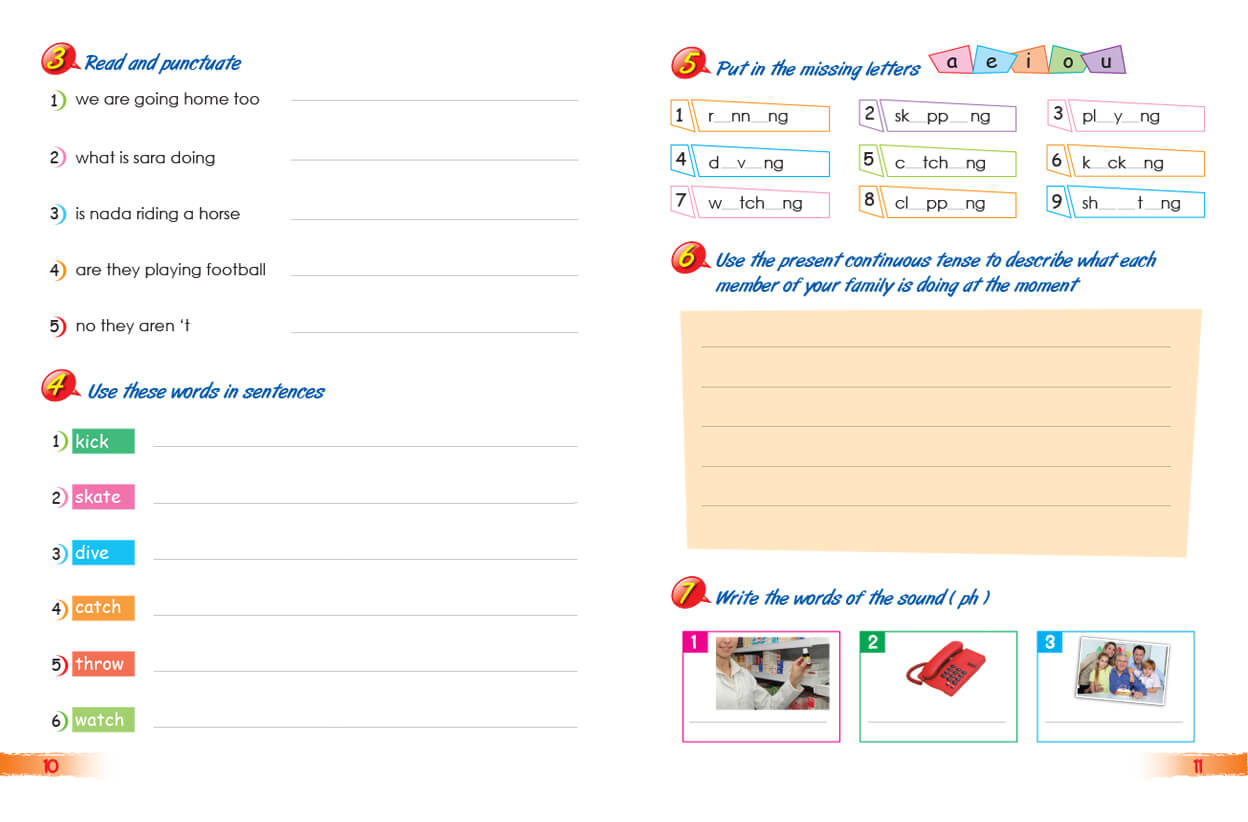 3 Read and punctuate

1) we are going home too

2) what is sara doing

3) is nada riding a horse

4) are they playing football

5) no they aren 't

4 Use these words in sentences

1) kick

2) skate

3) dive

4) catch

5) throw

6) watch

10

5 Put in the missing letters a e i o u

1 r__nn__ng
2 sk__pp__ng
3 pl__y__ng
4 d__v__ng
5 c__tch__ng
6 k__ck__ng
7 w__tch__ng
8 cl__pp__ng
9 sh____t__ng

6 Use the present continuous tense to describe what each member of your family is doing at the moment

7 Write the words of the sound ( ph )

1
2
3

11